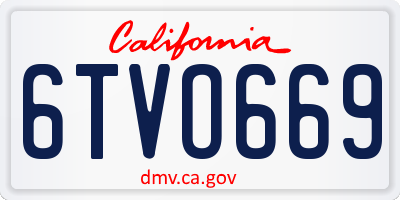 California

6TV0669

dmv.ca.gov